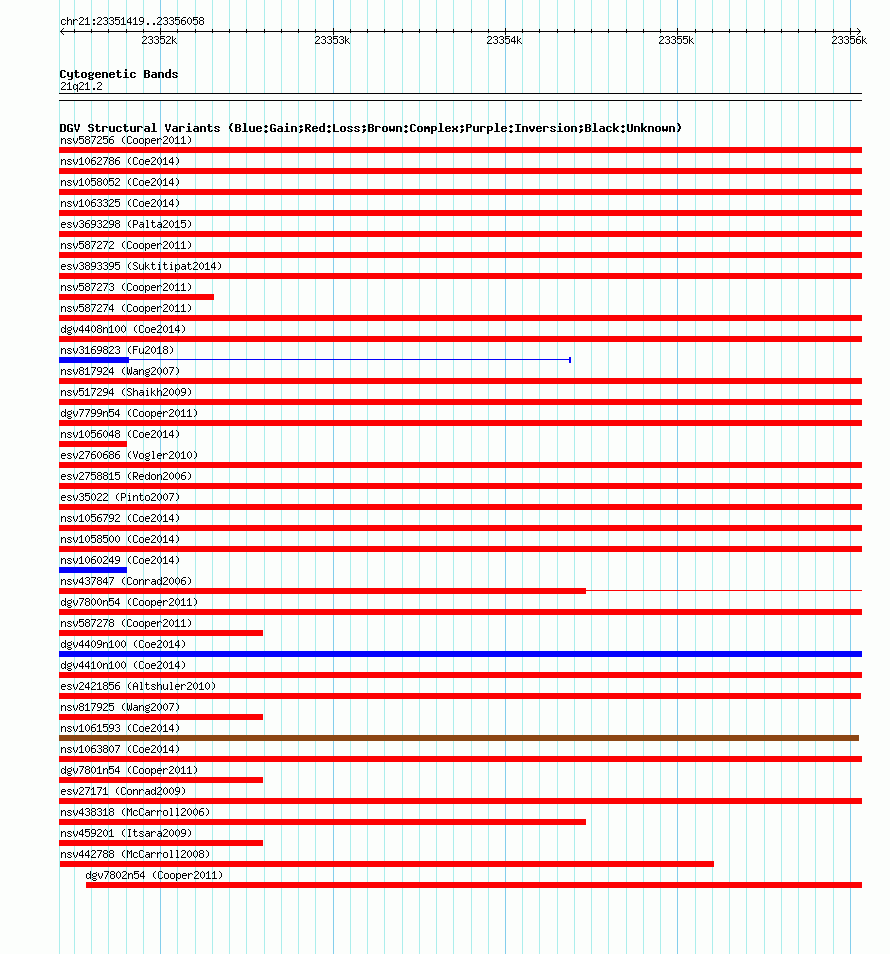 chr21:23351419..23356058

23352k

23353k

23354k

23355k

23356k

Cytogenetic Bands
21q21.2

DGV Structural Variants (Blue:Gain;Red:Loss;Brown:Complex;Purple:Inversion;Black:Unknown)

nsv587256 (Cooper2011)
nsv1062786 (Coe2014)
nsv1058052 (Coe2014)
nsv1063325 (Coe2014)
esv3693298 (Palta2015)
nsv587272 (Cooper2011)
esv3893395 (Suktitipat2014)
nsv587273 (Cooper2011)
nsv587274 (Cooper2011)
dgv4408n100 (Coe2014)
nsv3169823 (Fu2018)
nsv817924 (Wang2007)
nsv517294 (Shaikh2009)
dgv7799n54 (Cooper2011)
nsv1056048 (Coe2014)
esv2760686 (Vogler2010)
esv2758815 (Redon2006)
esv35022 (Pinto2007)
nsv1056792 (Coe2014)
nsv1058500 (Coe2014)
nsv1060249 (Coe2014)
nsv437847 (Conrad2006)
dgv7800n54 (Cooper2011)
nsv587278 (Cooper2011)
dgv4409n100 (Coe2014)
dgv4410n100 (Coe2014)
esv2421856 (Altshuler2010)
nsv817925 (Wang2007)
nsv1061593 (Coe2014)
nsv1063807 (Coe2014)
dgv7801n54 (Cooper2011)
esv27171 (Conrad2009)
nsv438318 (McCarroll2006)
nsv459201 (Itsara2009)
nsv442788 (McCarroll2008)
dgv7802n54 (Cooper2011)